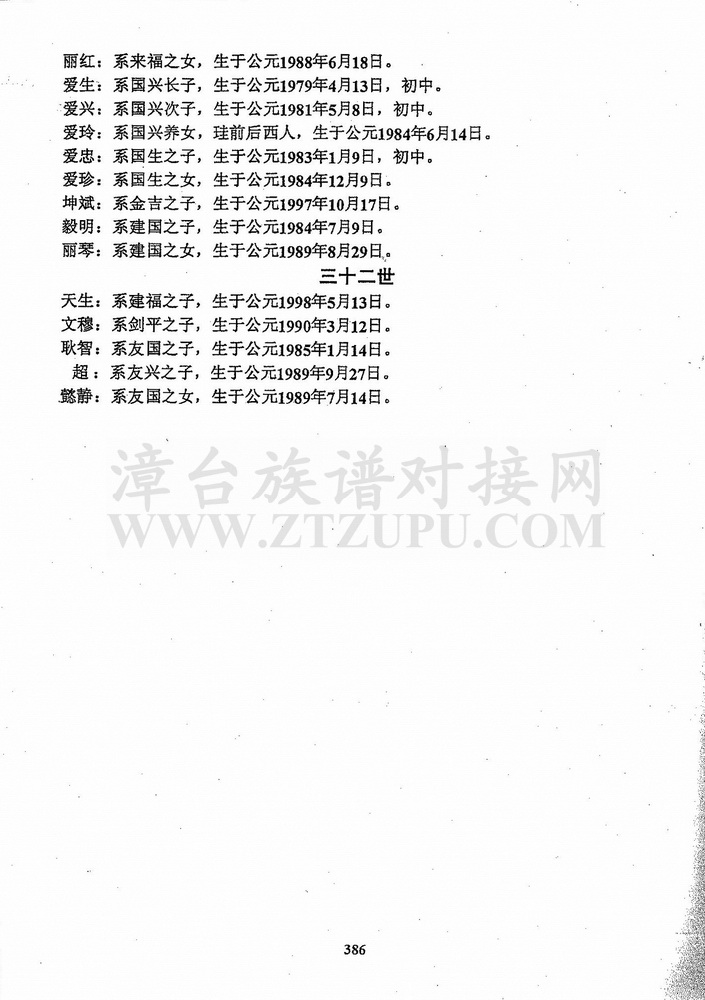 丽红：系来福之女，生于公元1988年6月18日。
爱生：系国兴长子，生于公元1979年4月13日，初中。
爱兴：系国兴次子，生于公元1981年5月8日，初中。
爱玲：系国兴养女，珪前后西人，生于公元1984年6月14日。
爱忠：系国生之子，生于公元1983年1月9日，初中。
爱珍：系国生之女，生于公元1984年12月9日。
坤斌：系金吉之子，生于公元1997年10月17日。
毅明：系建国之子，生于公元1984年7月9日。
丽琴：系建国之女，生于公元1989年8月29日。

三十二世

天生：系建福之子，生于公元1998年5月13日。
文穆：系剑平之子，生于公元1990年3月12日。
耿智：系友国之子，生于公元1985年1月14日。
超：系友兴之子，生于公元1989年9月27日。
懿静：系友国之女，生于公元1989年7月14日。

漳台族谱对接网
WWW.ZTZUPU.COM

386